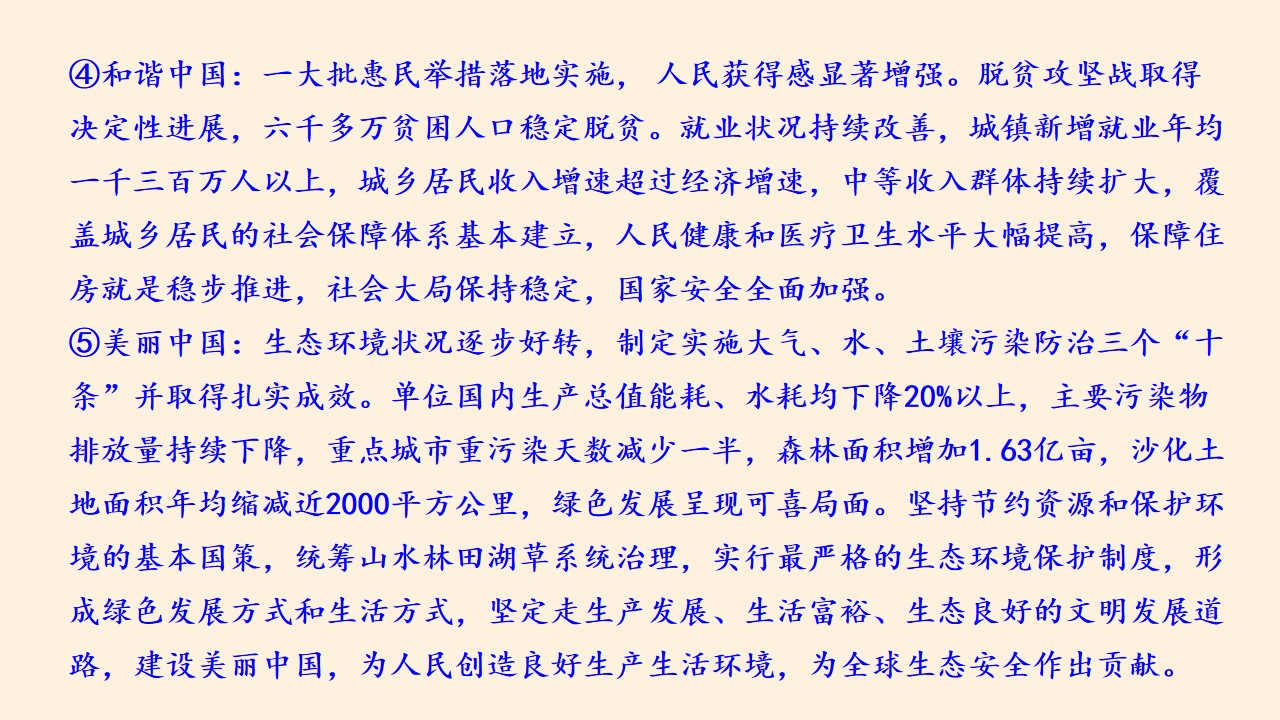 ④和谐中国：一大批惠民举措落地实施，人民获得感显著增强。脱贫攻坚战取得决定性进展，六千多万贫困人口稳定脱贫。就业状况持续改善，城镇新增就业年均一千三百万人以上，城乡居民收入增速超过经济增速，中等收入群体持续扩大，覆盖城乡居民的社会保障体系基本建立，人民健康和医疗卫生水平大幅提高，保障住房就是稳步推进，社会大局保持稳定，国家安全全面加强。

⑤美丽中国：生态环境状况逐步好转，制定实施大气、水、土壤污染防治三个“十条”并取得扎实成效。单位国内生产总值能耗、水耗均下降20%以上，主要污染物排放量持续下降，重点城市重污染天数减少一半，森林面积增加1.63亿亩，沙化土地面积年均缩减近2000平方公里，绿色发展呈现可喜局面。坚持节约资源和保护环境的基本国策，统筹山水林田湖草系统治理，实行最严格的生态环境保护制度，形成绿色发展方式和生活方式，坚定走生产发展、生活富裕、生态良好的文明发展道路，建设美丽中国，为人民创造良好生产生活环境，为全球生态安全作出贡献。